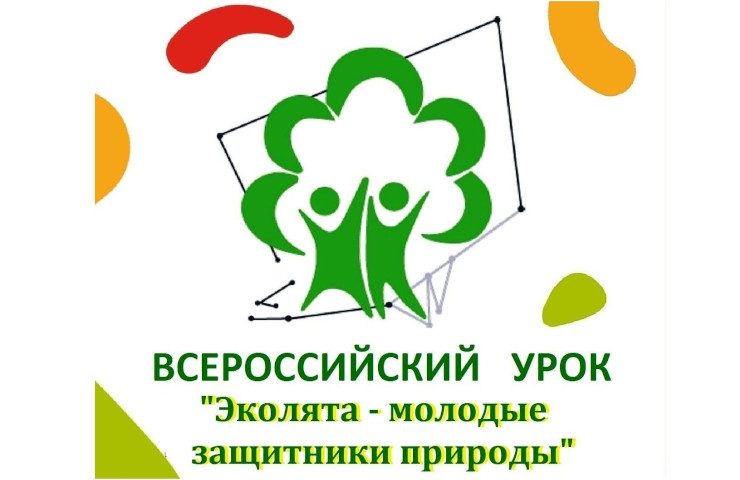 ВСЕРОССИЙСКИЙ УРОК
"Эколята - молодые защитники природы"